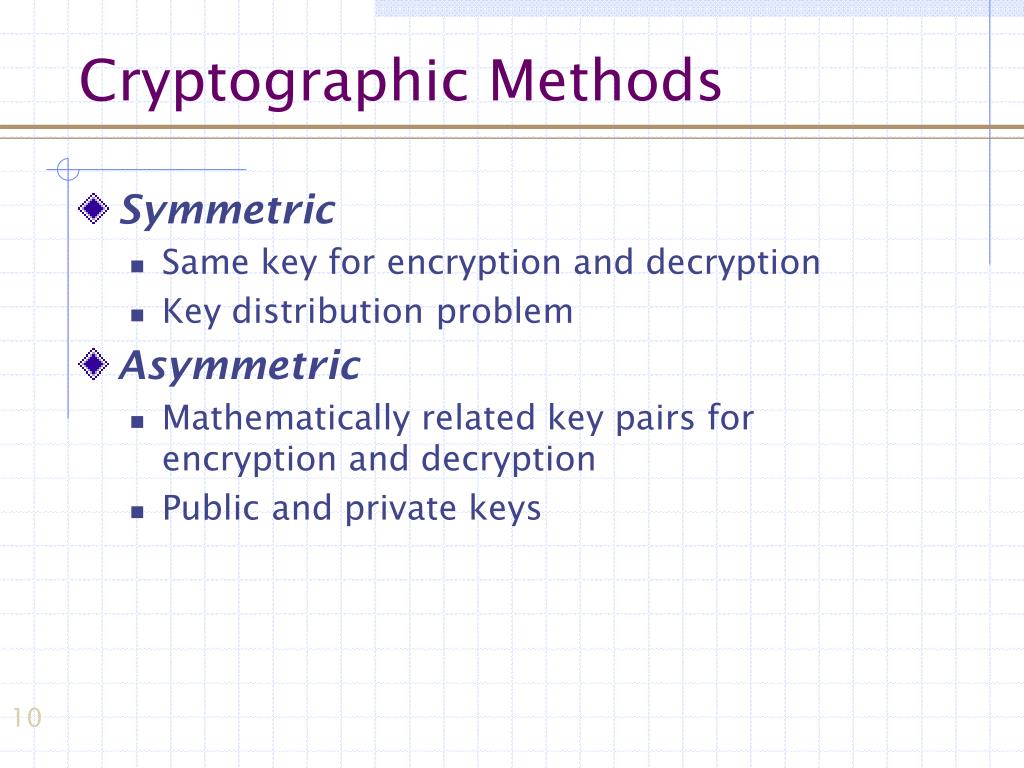 Cryptographic Methods

Symmetric

- Same key for encryption and decryption
- Key distribution problem

Asymmetric

- Mathematically related key pairs for encryption and decryption
- Public and private keys

10